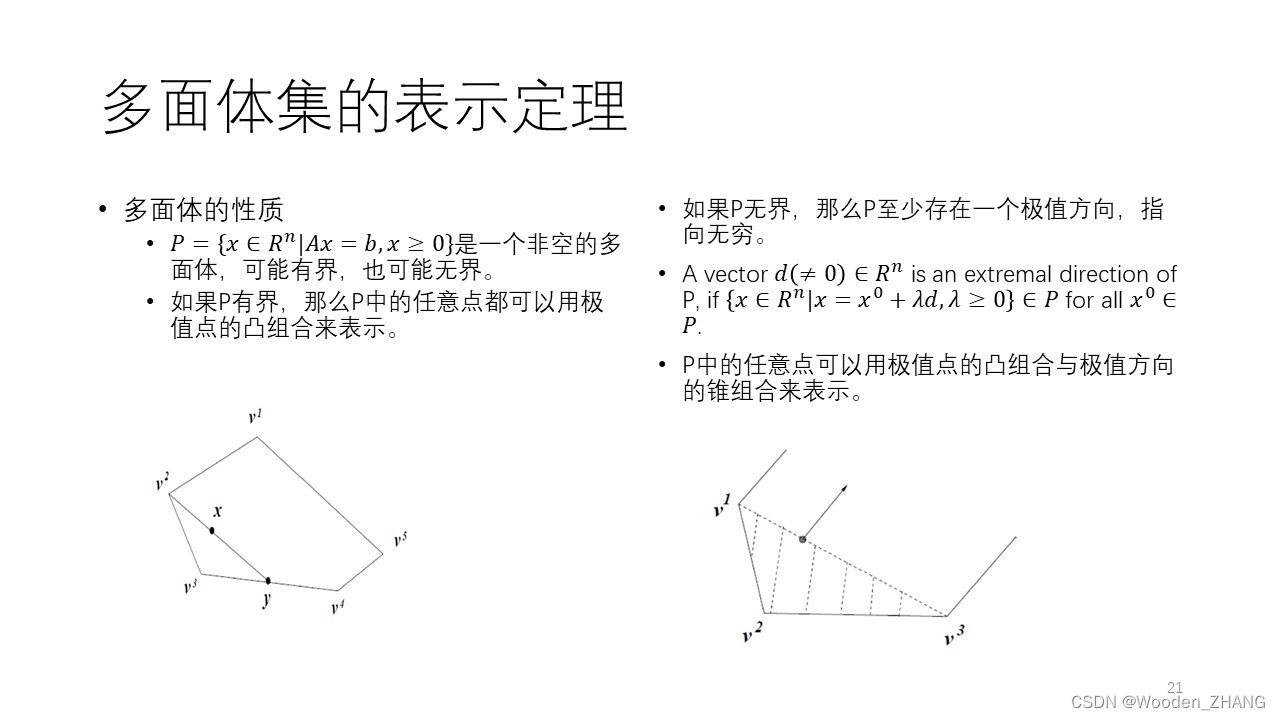 多面体集的表示定理

• 多面体的性质
  • $P = \{x \in R^n | Ax = b, x \geq 0\}$是一个非空的多面体，可能有界，也可能无界。
  • 如果P有界，那么P中的任意点都可以用极值点的凸组合来表示。

$v^1$
$v^2$
$x$
$v^5$
$v^3$
$y$
$v^4$

• 如果P无界，那么P至少存在一个极值方向，指向无穷。
• A vector $d(\neq 0) \in R^n$ is an extremal direction of P, if $\{x \in R^n | x = x^0 + \lambda d, \lambda \geq 0\} \in P$ for all $x^0 \in P$.
• P中的任意点可以用极值点的凸组合与极值方向的锥组合来表示。

$v^1$
$v^2$
$v^3$

21
CSDN @Wooden_ZHANG